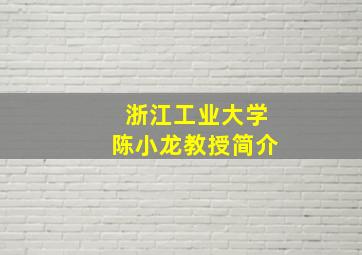 浙江工业大学
陈小龙教授简介